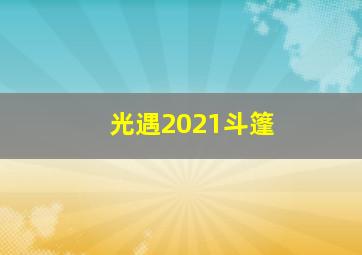 光遇2021斗篷